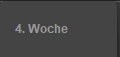 4. Woche